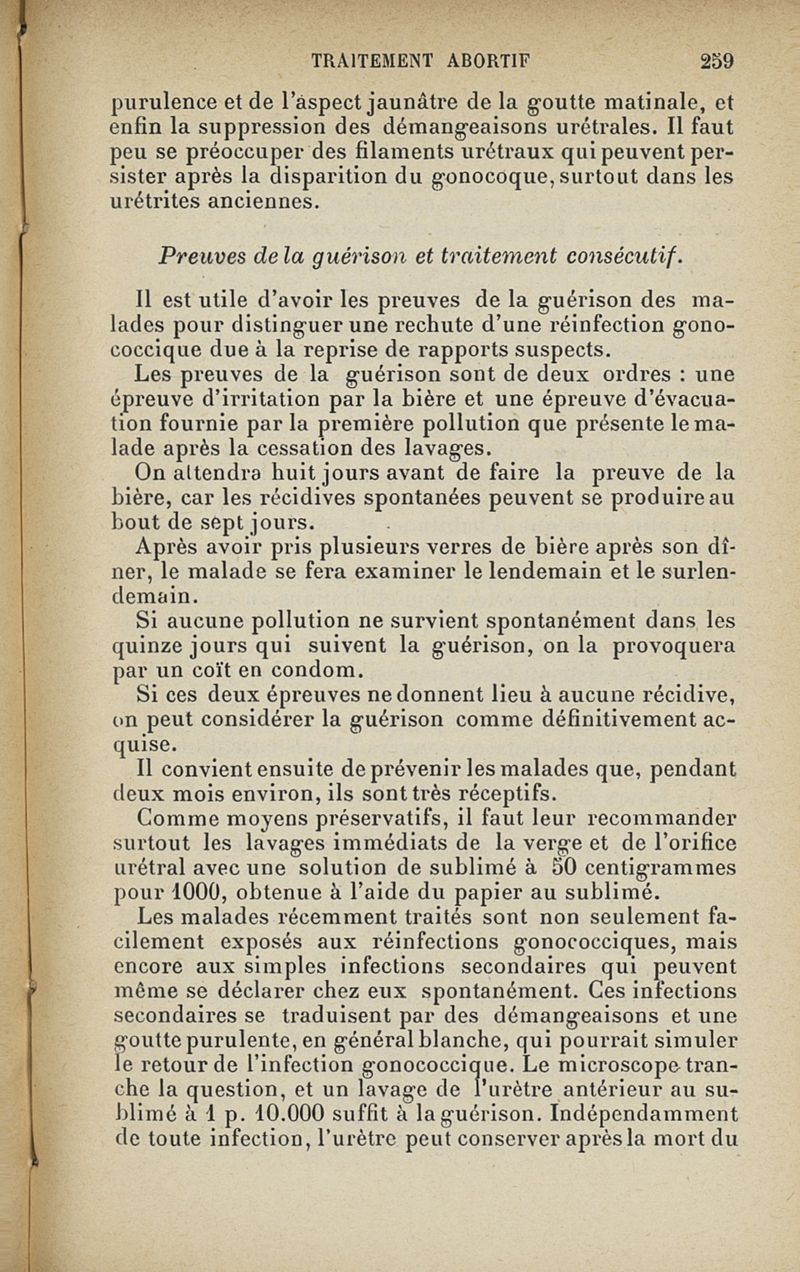 TRAITEMENT ABORTIF 259

purulence et de l'aspect jaunâtre de la goutte matinale, et enfin la suppression des démangeaisons urétrales. Il faut peu se préoccuper des filaments urétraux qui peuvent persister après la disparition du gonocoque, surtout dans les urétrites anciennes.

Preuves de la guérison et traitement consécutif.

Il est utile d'avoir les preuves de la guérison des malades pour distinguer une rechute d'une réinfection gonococcique due à la reprise de rapports suspects.

Les preuves de la guérison sont de deux ordres : une épreuve d'irritation par la bière et une épreuve d'évacuation fournie par la première pollution que présente le malade après la cessation des lavages.

On attendra huit jours avant de faire la preuve de la bière, car les récidives spontanées peuvent se produire au bout de sept jours.

Après avoir pris plusieurs verres de bière après son dîner, le malade se fera examiner le lendemain et le surlendemain.

Si aucune pollution ne survient spontanément dans les quinze jours qui suivent la guérison, on la provoquera par un coït en condom.

Si ces deux épreuves ne donnent lieu à aucune récidive, on peut considérer la guérison comme définitivement acquise.

Il convient ensuite de prévenir les malades que, pendant deux mois environ, ils sont très réceptifs.

Comme moyens préservatifs, il faut leur recommander surtout les lavages immédiats de la verge et de l'orifice urétral avec une solution de sublimé à 50 centigrammes pour 1000, obtenue à l'aide du papier au sublimé.

Les malades récemment traités sont non seulement facilement exposés aux réinfections gonococciques, mais encore aux simples infections secondaires qui peuvent même se déclarer chez eux spontanément. Ces infections secondaires se traduisent par des démangeaisons et une goutte purulente, en général blanche, qui pourrait simuler le retour de l'infection gonococcique. Le microscope tranche la question, et un lavage de l'urètre antérieur au sublimé à 1 p. 10.000 suffit à la guérison. Indépendamment de toute infection, l'urètre peut conserver après la mort du